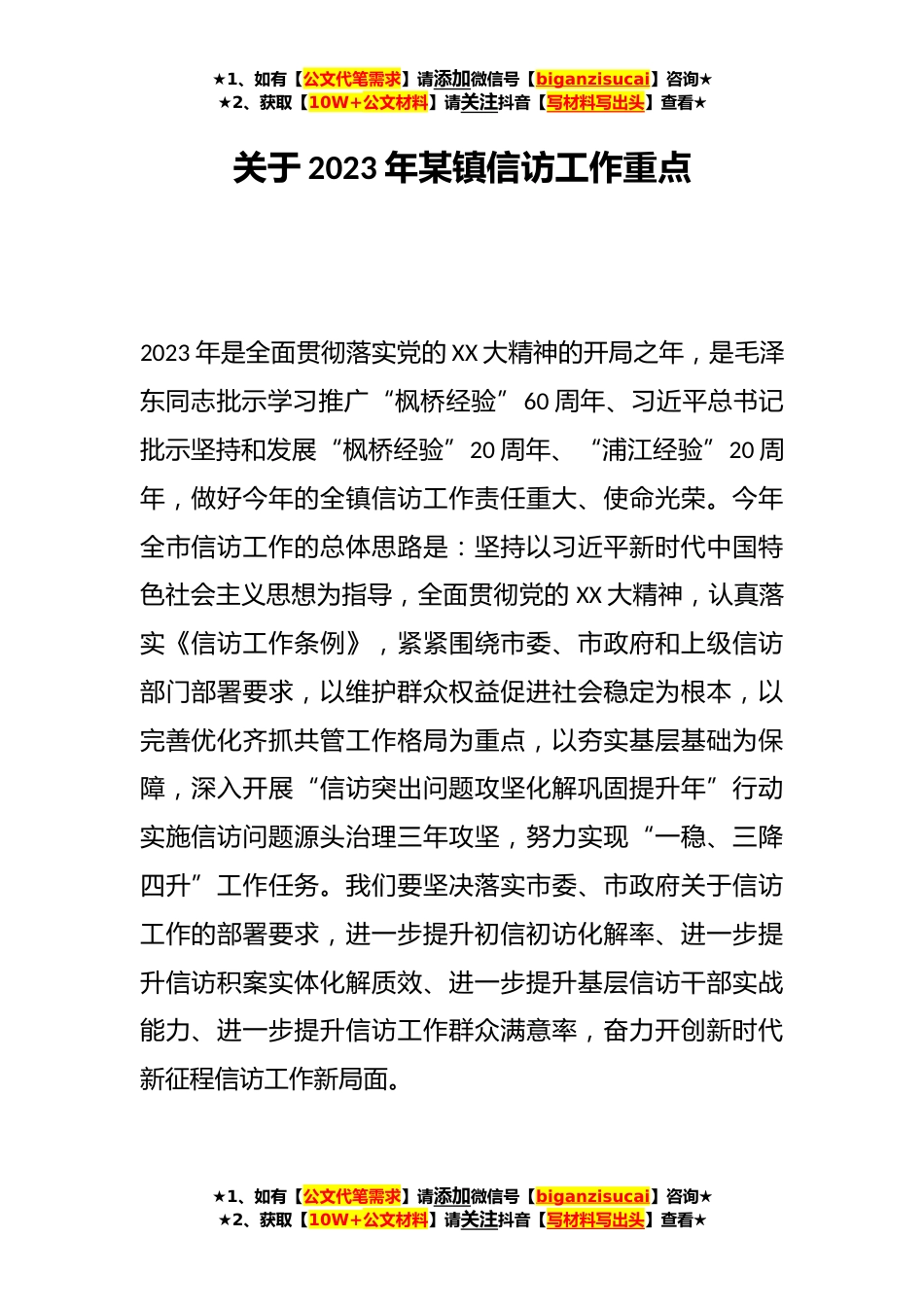 ★1、如有【公文代笔需求】请添加微信号【biganzisucai】咨询★
★2、获取【10W+公文材料】请关注抖音【写材料写出头】查看★

关于 2023 年某镇信访工作重点

2023 年是全面贯彻落实党的 XX 大精神的开局之年，是毛泽东同志批示学习推广“枫桥经验”60 周年、习近平总书记批示坚持和发展“枫桥经验”20 周年、“浦江经验”20 周年，做好今年的全镇信访工作责任重大、使命光荣。今年全市信访工作的总体思路是：坚持以习近平新时代中国特色社会主义思想为指导，全面贯彻党的 XX 大精神，认真落实《信访工作条例》，紧紧围绕市委、市政府和上级信访部门部署要求，以维护群众权益促进社会稳定为根本，以完善优化齐抓共管工作格局为重点，以夯实基层基础为保障，深入开展“信访突出问题攻坚化解巩固提升年”行动实施信访问题源头治理三年攻坚，努力实现“一稳、三降四升”工作任务。我们要坚决落实市委、市政府关于信访工作的部署要求，进一步提升初信初访化解率、进一步提升信访积案实体化解质效、进一步提升基层信访干部实战能力、进一步提升信访工作群众满意率，奋力开创新时代新征程信访工作新局面。

★1、如有【公文代笔需求】请添加微信号【biganzisucai】咨询★
★2、获取【10W+公文材料】请关注抖音【写材料写出头】查看★